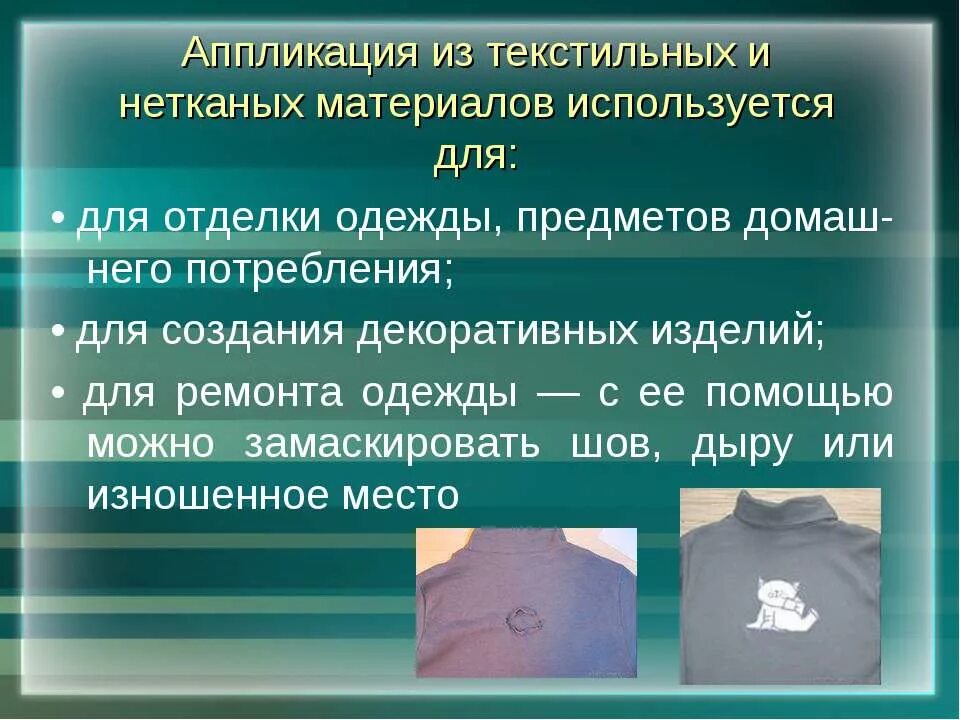 Аппликация из текстильных и нетканых материалов используется для:

• для отделки одежды, предметов домашнего потребления;

• для создания декоративных изделий;

• для ремонта одежды — с ее помощью можно замаскировать шов, дыру или изношенное место